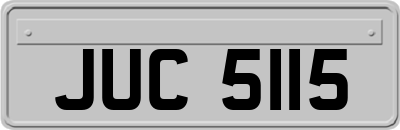 JUC 5115